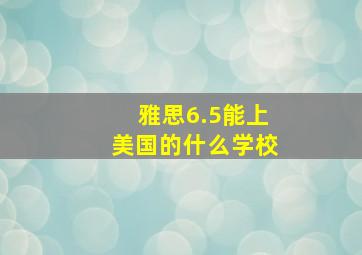 雅思6.5能上
美国的什么学校